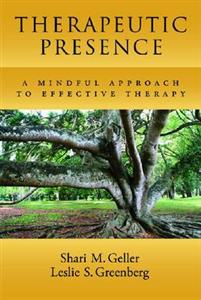 THERAPEUTIC PRESENCE

A MINDFUL APPROACH TO EFFECTIVE THERAPY

Shari M. Geller
Leslie S. Greenberg